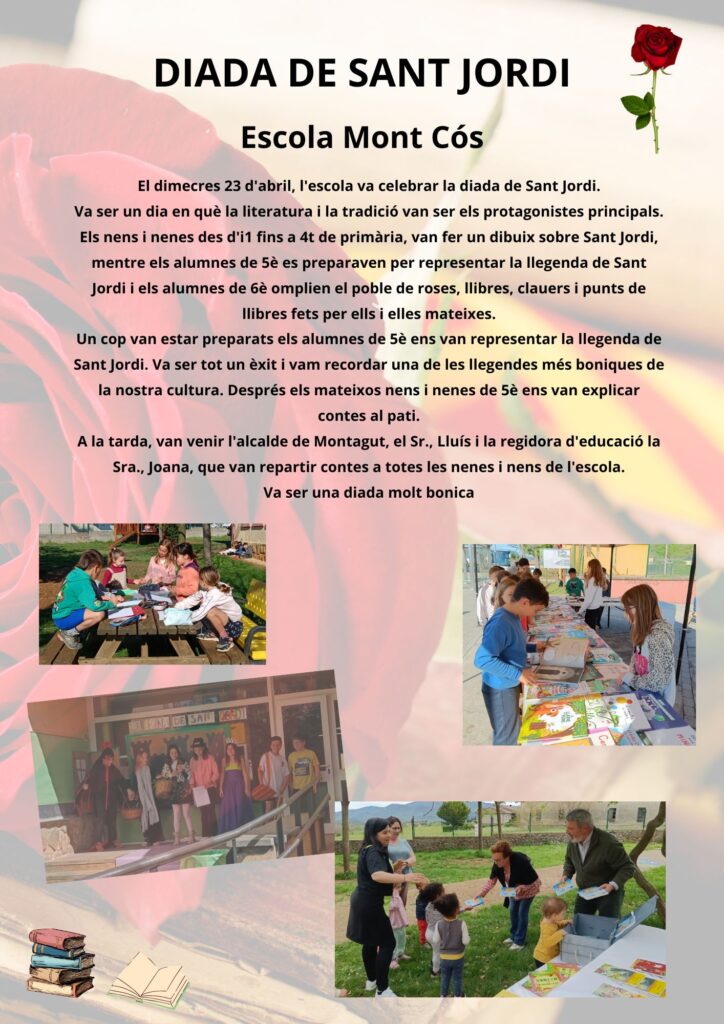 DIADA DE SANT JORDI

Escola Mont Cós

El dimecres 23 d'abril, l'escola va celebrar la diada de Sant Jordi.
Va ser un dia en què la literatura i la tradició van ser els protagonistes principals.
Els nens i nenes des d'i1 fins a 4t de primària, van fer un dibuix sobre Sant Jordi, mentre els alumnes de 5è es preparaven per representar la llegenda de Sant Jordi i els alumnes de 6è omplien el poble de roses, llibres, clauers i punts de llibres fets per ells i elles mateixes.
Un cop van estar preparats els alumnes de 5è ens van representar la llegenda de Sant Jordi. Va ser tot un èxit i vam recordar una de les llegendes més boniques de la nostra cultura. Després els mateixos nens i nenes de 5è ens van explicar contes al pati.
A la tarda, van venir l'alcalde de Montagut, el Sr., Lluís i la regidora d'educació la Sra., Joana, que van repartir contes a totes les nenes i nens de l'escola.
Va ser una diada molt bonica